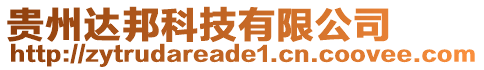 贵州达邦科技有限公司
http://zytrudareade1.cn.coovee.com